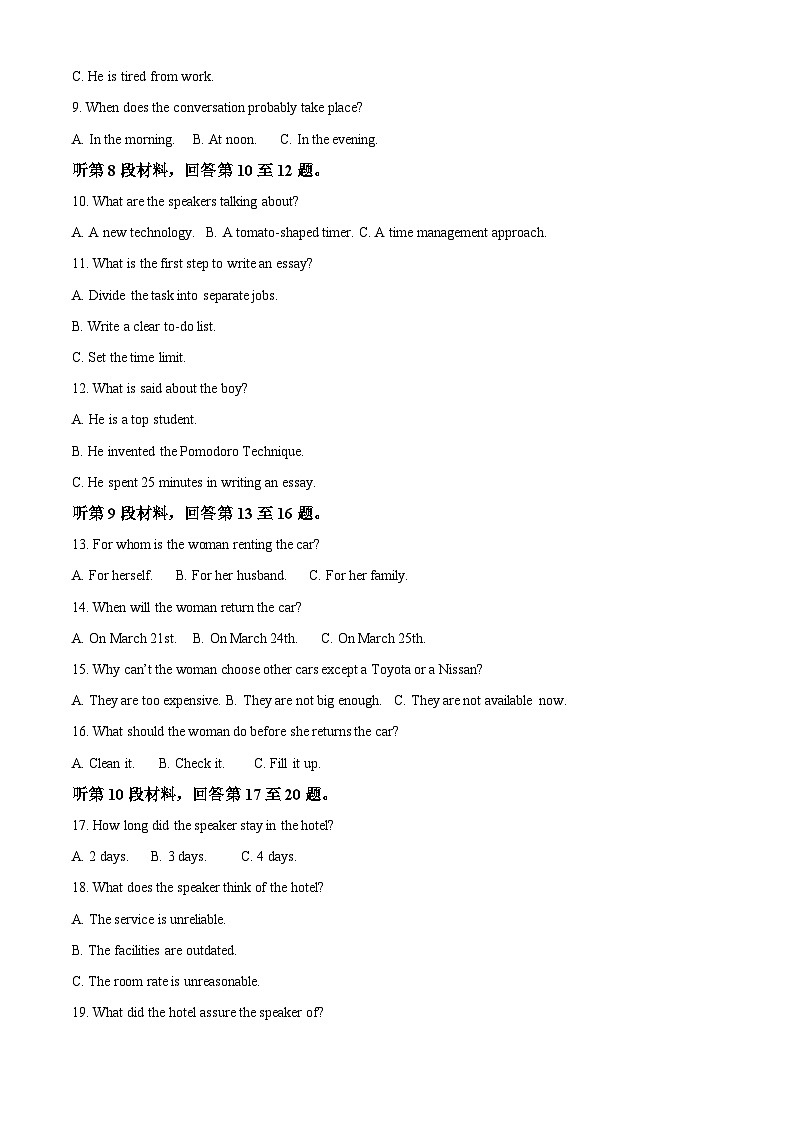 C. He is tired from work.

9. When does the conversation probably take place?

A. In the morning.  B. At noon.  C. In the evening.

听第 8 段材料，回答第 10 至 12 题。

10. What are the speakers talking about?

A. A new technology.  B. A tomato-shaped timer. C. A time management approach.

11. What is the first step to write an essay?

A. Divide the task into separate jobs.

B. Write a clear to-do list.

C. Set the time limit.

12. What is said about the boy?

A. He is a top student.

B. He invented the Pomodoro Technique.

C. He spent 25 minutes in writing an essay.

听第 9 段材料，回答第 13 至 16 题。

13. For whom is the woman renting the car?

A. For herself.  B. For her husband.  C. For her family.

14. When will the woman return the car?

A. On March 21st.  B. On March 24th.  C. On March 25th.

15. Why can't the woman choose other cars except a Toyota or a Nissan?

A. They are too expensive. B. They are not big enough.  C. They are not available now.

16. What should the woman do before she returns the car?

A. Clean it.  B. Check it.  C. Fill it up.

听第 10 段材料，回答第 17 至 20 题。

17. How long did the speaker stay in the hotel?

A. 2 days.  B. 3 days.  C. 4 days.

18. What does the speaker think of the hotel?

A. The service is unreliable.

B. The facilities are outdated.

C. The room rate is unreasonable.

19. What did the hotel assure the speaker of?